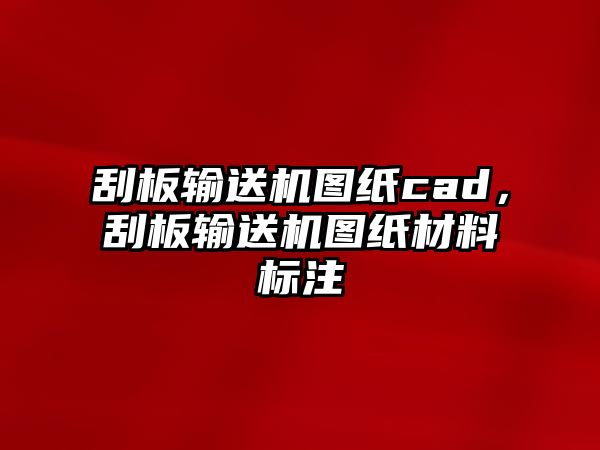 刮板输送机图纸cad，刮板输送机图纸材料标注